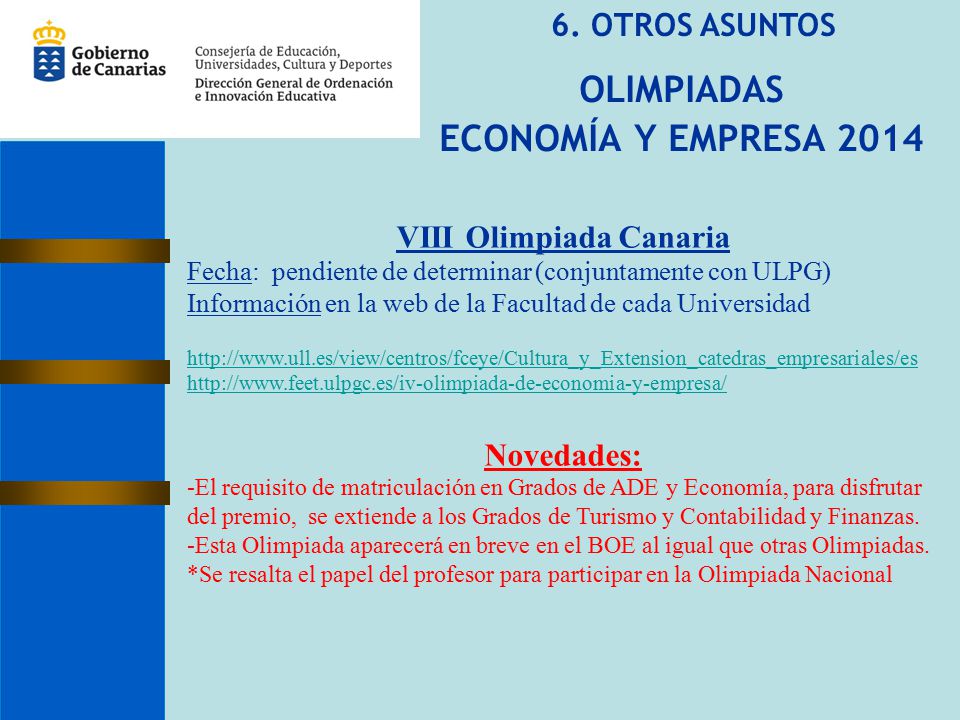 Gobierno de Canarias

Consejería de Educación, Universidades, Cultura y Deportes
Dirección General de Ordenación e Innovación Educativa

6. OTROS ASUNTOS

OLIMPIADAS
ECONOMÍA Y EMPRESA 2014

VIII Olimpiada Canaria
Fecha: pendiente de determinar (conjuntamente con ULPG)
Información en la web de la Facultad de cada Universidad

http://www.ull.es/view/centros/fceye/Cultura_y_Extension_catedras_empresariales/es
http://www.feet.ulpgc.es/iv-olimpiada-de-economia-y-empresa/

Novedades:
-El requisito de matriculación en Grados de ADE y Economía, para disfrutar del premio, se extiende a los Grados de Turismo y Contabilidad y Finanzas.
-Esta Olimpiada aparecerá en breve en el BOE al igual que otras Olimpiadas.
*Se resalta el papel del profesor para participar en la Olimpiada Nacional